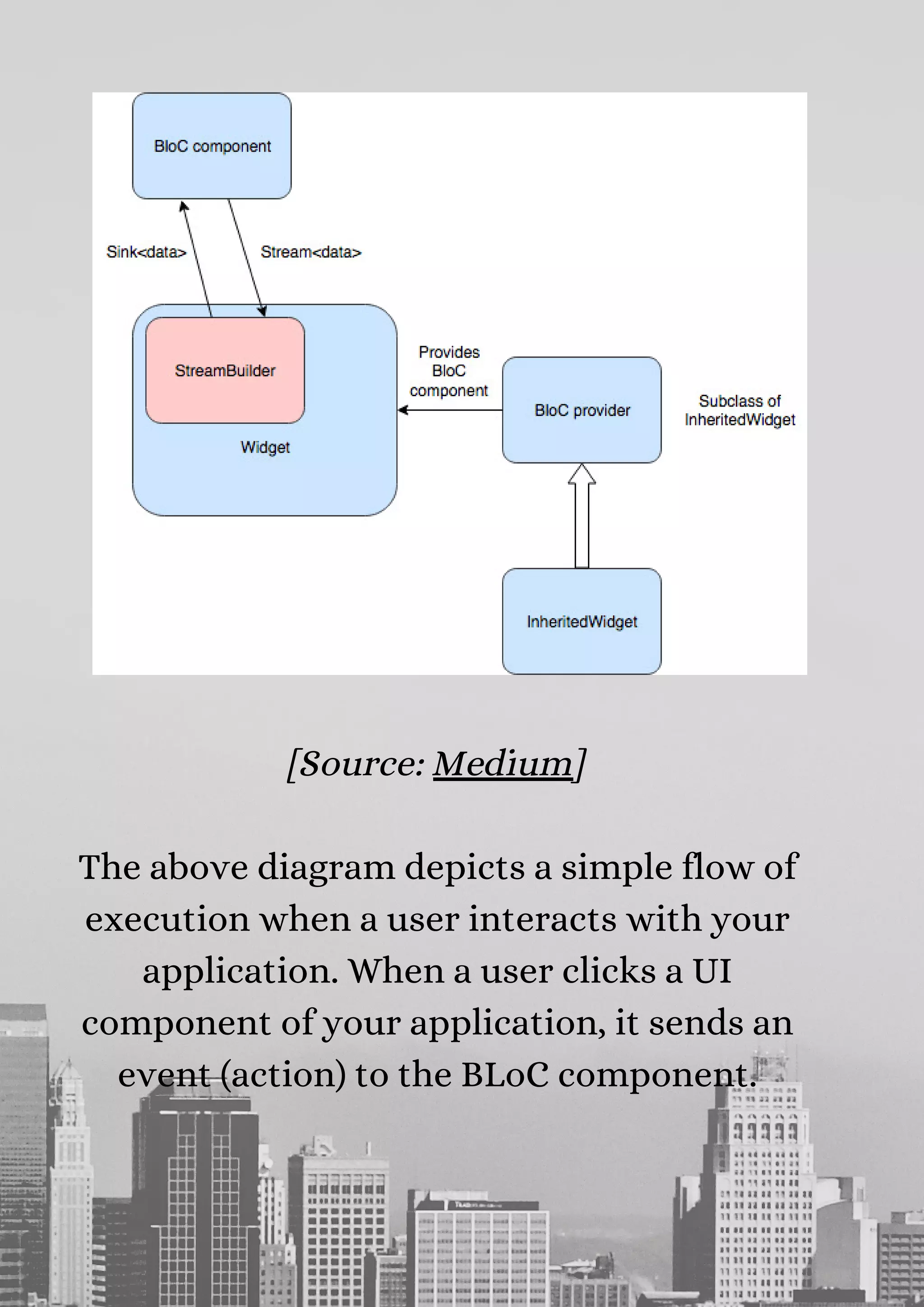 BloC component

Sink<data>

Stream<data>

StreamBuilder

Widget

Provides BloC component

BloC provider

Subclass of InheritedWidget

InheritedWidget

[Source: Medium]

The above diagram depicts a simple flow of execution when a user interacts with your application. When a user clicks a UI component of your application, it sends an event (action) to the BLoC component.